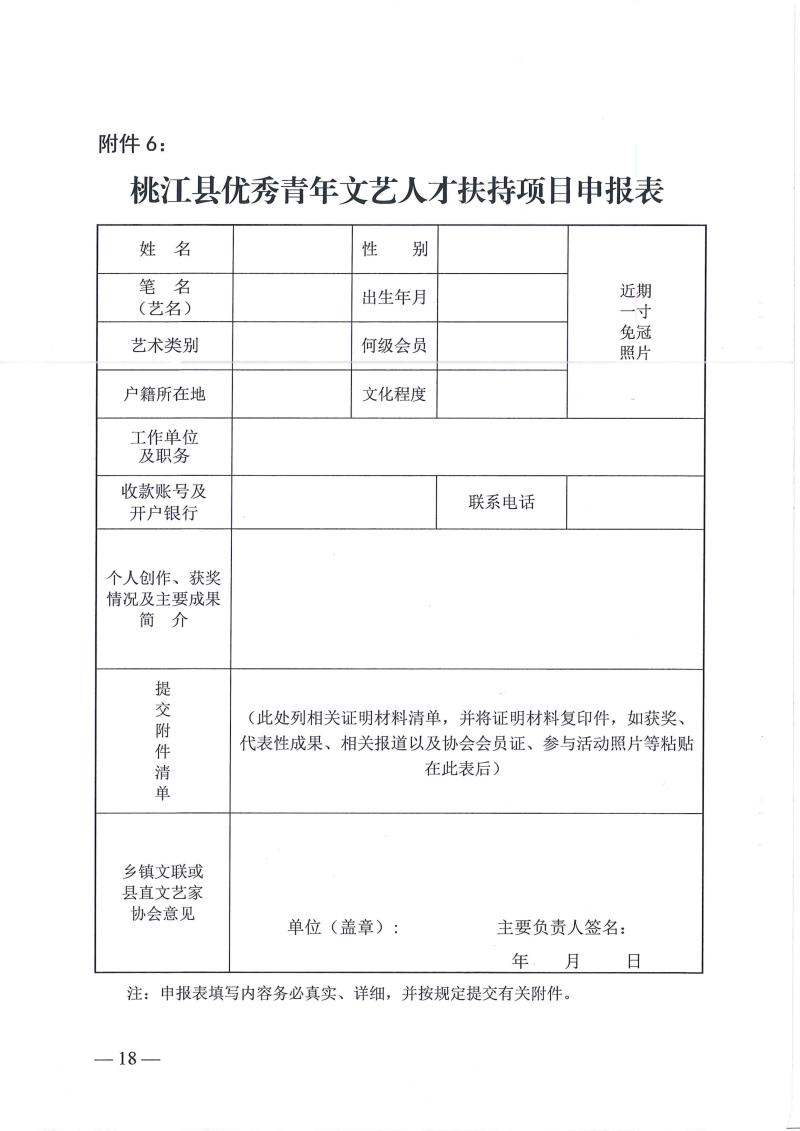 附件 6：

桃江县优秀青年文艺人才扶持项目申报表

| 姓　名 |  | 性　别 |  | 近期一寸免冠照片 |
|---|---|---|---|---|
| 笔　名（艺名） |  | 出生年月 |  | |
| 艺术类别 |  | 何级会员 |  | |
| 户籍所在地 |  | 文化程度 |  | |
| 工作单位及职务 |  | | | |
| 收款账号及开户银行 |  | | 联系电话 | |
| 个人创作、获奖情况及主要成果简　介 |  | | | |
| 提交附件清单 | （此处列相关证明材料清单，并将证明材料复印件，如获奖、代表性成果、相关报道以及协会会员证、参与活动照片等粘贴在此表后） | | | |
| 乡镇文联或县直文艺家协会意见 | 单位（盖章）：　　主要负责人签名：　　年　月　日 | | | |

注：申报表填写内容务必真实、详细，并按规定提交有关附件。

— 18 —